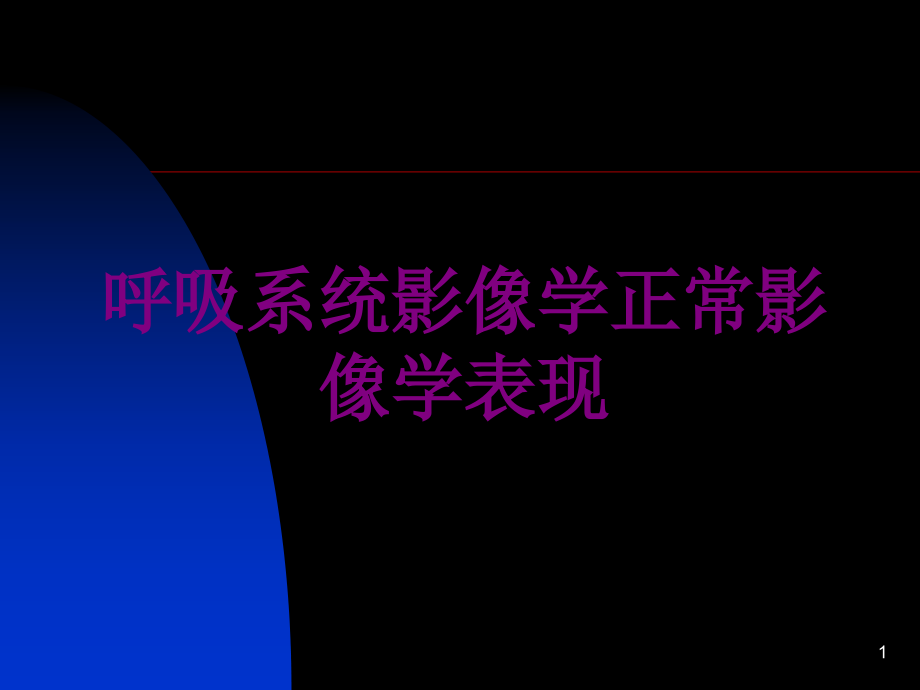 呼吸系统影像学正常影像学表现

1